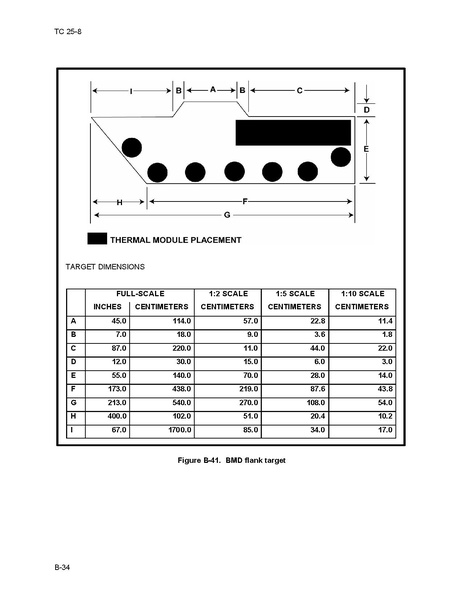 TC 25-8

I B A B C D E H F G

THERMAL MODULE PLACEMENT

TARGET DIMENSIONS

| | FULL-SCALE INCHES | FULL-SCALE CENTIMETERS | 1:2 SCALE CENTIMETERS | 1:5 SCALE CENTIMETERS | 1:10 SCALE CENTIMETERS |
|---|---|---|---|---|---|
| A | 45.0 | 114.0 | 57.0 | 22.8 | 11.4 |
| B | 7.0 | 18.0 | 9.0 | 3.6 | 1.8 |
| C | 87.0 | 220.0 | 11.0 | 44.0 | 22.0 |
| D | 12.0 | 30.0 | 15.0 | 6.0 | 3.0 |
| E | 55.0 | 140.0 | 70.0 | 28.0 | 14.0 |
| F | 173.0 | 438.0 | 219.0 | 87.6 | 43.8 |
| G | 213.0 | 540.0 | 270.0 | 108.0 | 54.0 |
| H | 400.0 | 102.0 | 51.0 | 20.4 | 10.2 |
| I | 67.0 | 1700.0 | 85.0 | 34.0 | 17.0 |

Figure B-41. BMD flank target

B-34